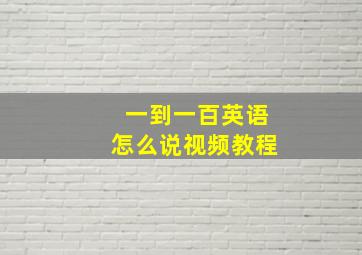 一到一百英语
怎么说视频教程